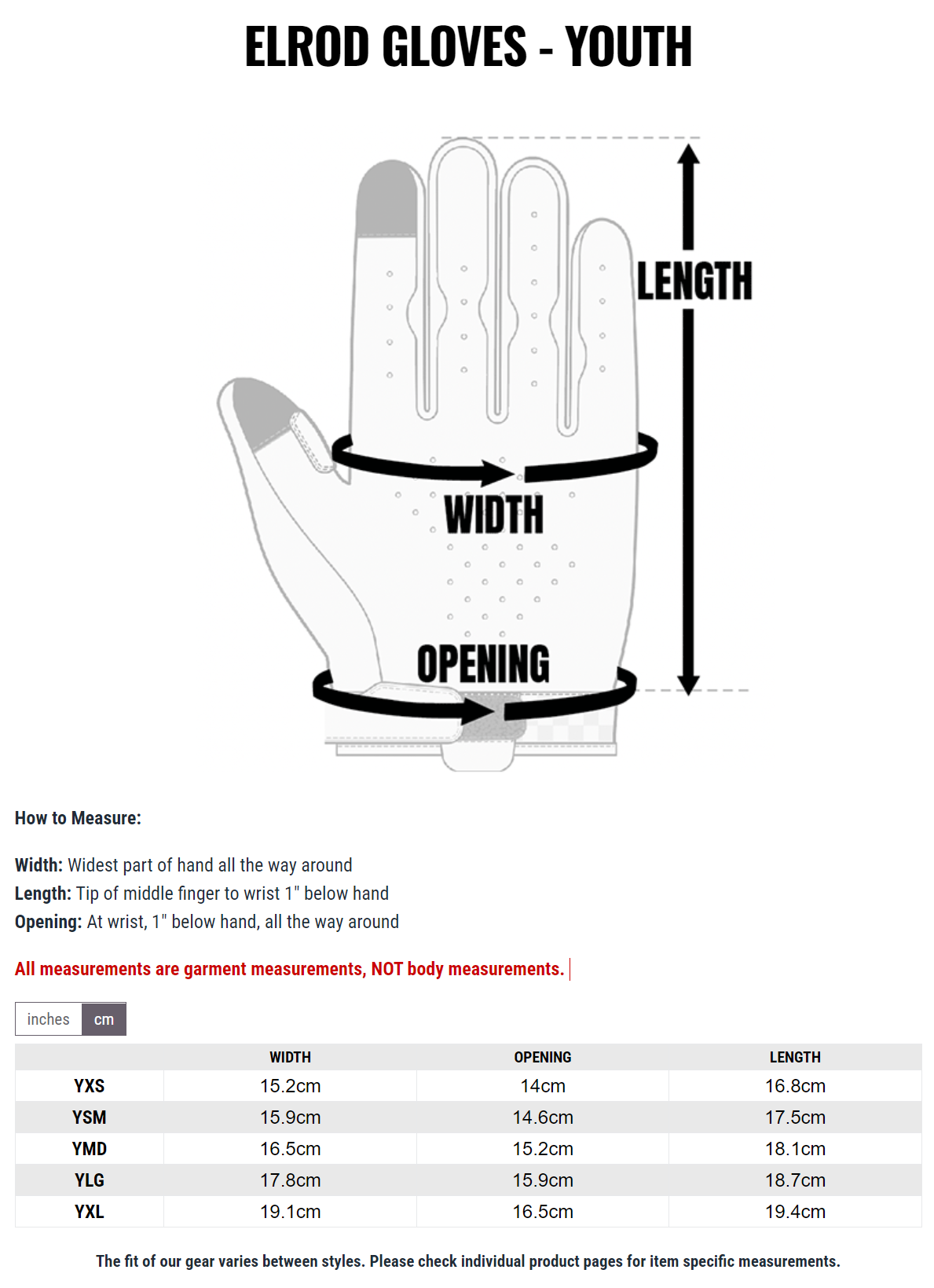 ELROD GLOVES - YOUTH

LENGTH

WIDTH

OPENING

How to Measure:

Width: Widest part of hand all the way around
Length: Tip of middle finger to wrist 1" below hand
Opening: At wrist, 1" below hand, all the way around

All measurements are garment measurements, NOT body measurements.

inches cm

| | WIDTH | OPENING | LENGTH |
|---|---|---|---|
| YXS | 15.2cm | 14cm | 16.8cm |
| YSM | 15.9cm | 14.6cm | 17.5cm |
| YMD | 16.5cm | 15.2cm | 18.1cm |
| YLG | 17.8cm | 15.9cm | 18.7cm |
| YXL | 19.1cm | 16.5cm | 19.4cm |

The fit of our gear varies between styles. Please check individual product pages for item specific measurements.